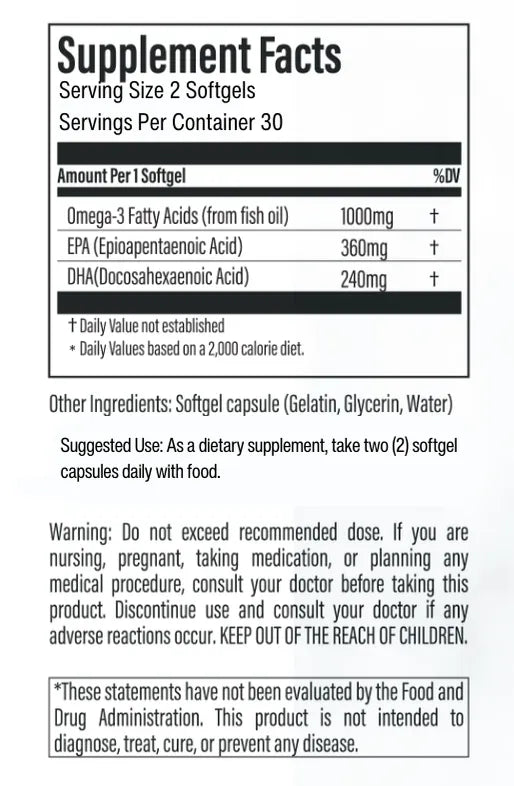 Supplement Facts
Serving Size 2 Softgels
Servings Per Container 30

| Amount Per 1 Softgel | | %DV |
|---|---|---|
| Omega-3 Fatty Acids (from fish oil) | 1000mg | † |
| EPA (Epioapentaenoic Acid) | 360mg | † |
| DHA(Docosahexaenoic Acid) | 240mg | † |

† Daily Value not established
* Daily Values based on a 2,000 calorie diet.

Other Ingredients: Softgel capsule (Gelatin, Glycerin, Water)

Suggested Use: As a dietary supplement, take two (2) softgel capsules daily with food.

Warning: Do not exceed recommended dose. If you are nursing, pregnant, taking medication, or planning any medical procedure, consult your doctor before taking this product. Discontinue use and consult your doctor if any adverse reactions occur. KEEP OUT OF THE REACH OF CHILDREN.

*These statements have not been evaluated by the Food and Drug Administration. This product is not intended to diagnose, treat, cure, or prevent any disease.